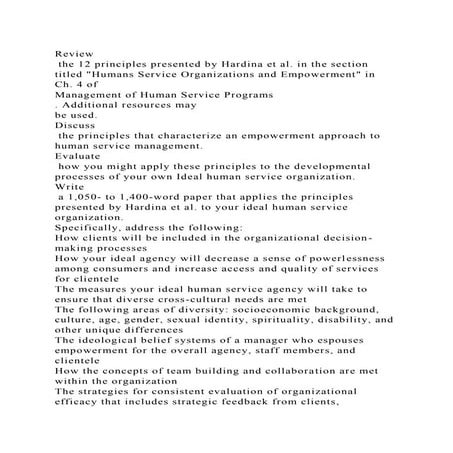 Review
the 12 principles presented by Hardina et al. in the section titled "Humans Service Organizations and Empowerment" in Ch. 4 of
Management of Human Service Programs
. Additional resources may be used.
Discuss
the principles that characterize an empowerment approach to human service management.
Evaluate
how you might apply these principles to the developmental processes of your own Ideal human service organization.
Write
a 1,050- to 1,400-word paper that applies the principles presented by Hardina et al. to your ideal human service organization.
Specifically, address the following:
How clients will be included in the organizational decision-making processes
How your ideal agency will decrease a sense of powerlessness among consumers and increase access and quality of services for clientele
The measures your ideal human service agency will take to ensure that diverse cross-cultural needs are met
The following areas of diversity: socioeconomic background, culture, age, gender, sexual identity, spirituality, disability, and other unique differences
The ideological belief systems of a manager who espouses empowerment for the overall agency, staff members, and clientele
How the concepts of team building and collaboration are met within the organization
The strategies for consistent evaluation of organizational efficacy that includes strategic feedback from clients,